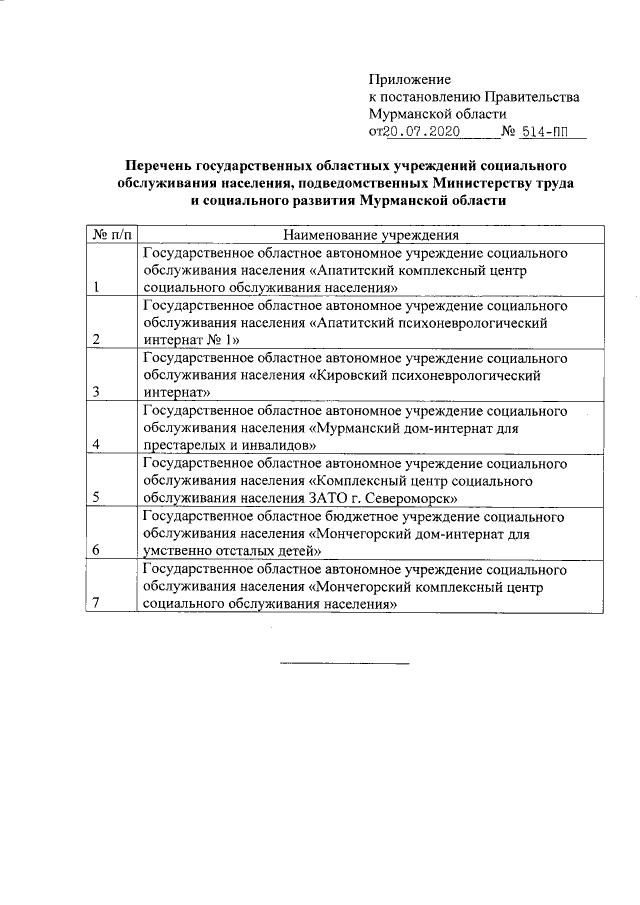 Приложение
к постановлению Правительства
Мурманской области
от20.07.2020 № 514-ПП

Перечень государственных областных учреждений социального обслуживания населения, подведомственных Министерству труда и социального развития Мурманской области

| № п/п | Наименование учреждения |
|---|---|
| 1 | Государственное областное автономное учреждение социального обслуживания населения «Апатитский комплексный центр социального обслуживания населения» |
| 2 | Государственное областное автономное учреждение социального обслуживания населения «Апатитский психоневрологический интернат № 1» |
| 3 | Государственное областное автономное учреждение социального обслуживания населения «Кировский психоневрологический интернат» |
| 4 | Государственное областное автономное учреждение социального обслуживания населения «Мурманский дом-интернат для престарелых и инвалидов» |
| 5 | Государственное областное автономное учреждение социального обслуживания населения «Комплексный центр социального обслуживания населения ЗАТО г. Североморск» |
| 6 | Государственное областное бюджетное учреждение социального обслуживания населения «Мончегорский дом-интернат для умственно отсталых детей» |
| 7 | Государственное областное автономное учреждение социального обслуживания населения «Мончегорский комплексный центр социального обслуживания населения» |